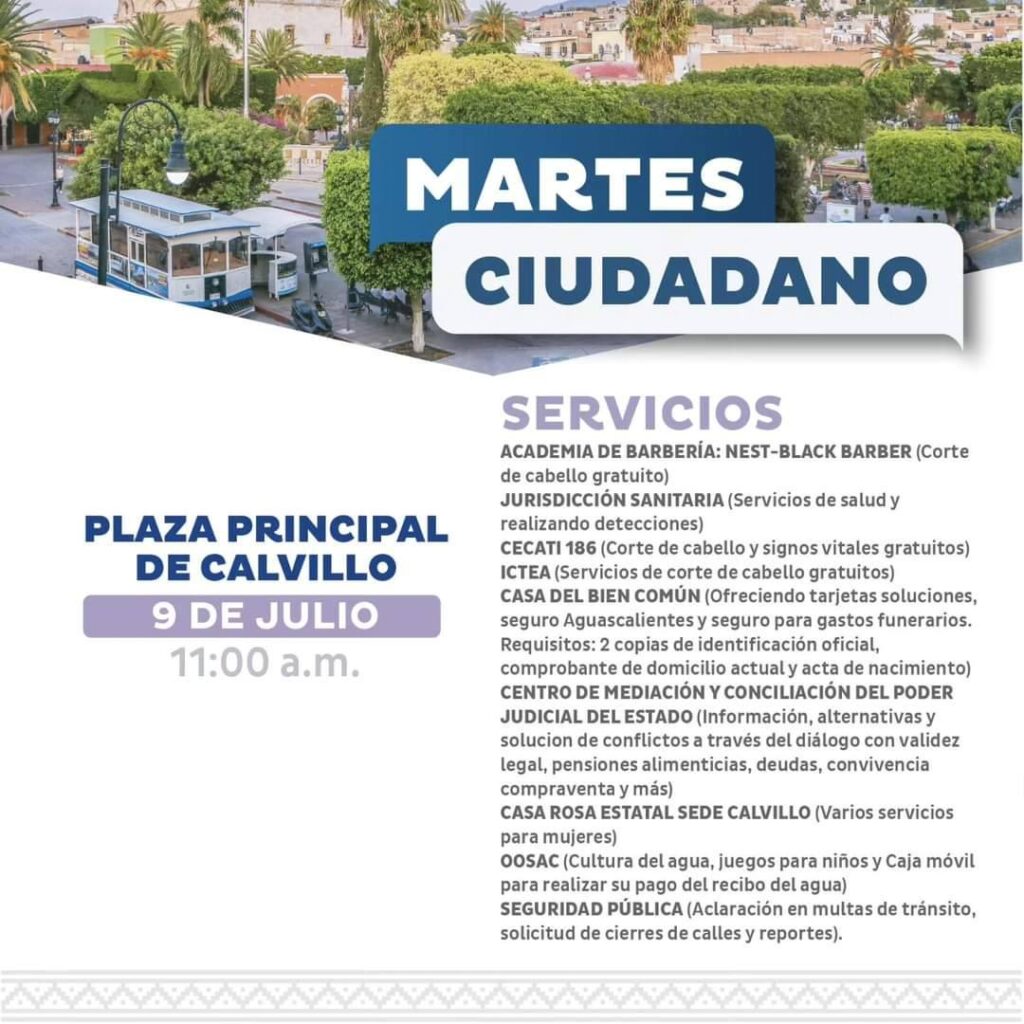 MARTES
CIUDADANO

PLAZA PRINCIPAL DE CALVILLO
9 DE JULIO
11:00 a.m.

SERVICIOS
ACADEMIA DE BARBERÍA: NEST-BLACK BARBER (Corte de cabello gratuito)
JURISDICCIÓN SANITARIA (Servicios de salud y realizando detecciones)
CECATI 186 (Corte de cabello y signos vitales gratuitos)
ICTEA (Servicios de corte de cabello gratuitos)
CASA DEL BIEN COMÚN (Ofreciendo tarjetas soluciones, seguro Aguascalientes y seguro para gastos funerarios. Requisitos: 2 copias de identificación oficial, comprobante de domicilio actual y acta de nacimiento)
CENTRO DE MEDIACIÓN Y CONCILIACIÓN DEL PODER JUDICIAL DEL ESTADO (Información, alternativas y solucion de conflictos a través del diálogo con validez legal, pensiones alimenticias, deudas, convivencia compraventa y más)
CASA ROSA ESTATAL SEDE CALVILLO (Varios servicios para mujeres)
OOSAC (Cultura del agua, juegos para niños y Caja móvil para realizar su pago del recibo del agua)
SEGURIDAD PÚBLICA (Aclaración en multas de tránsito, solicitud de cierres de calles y reportes).